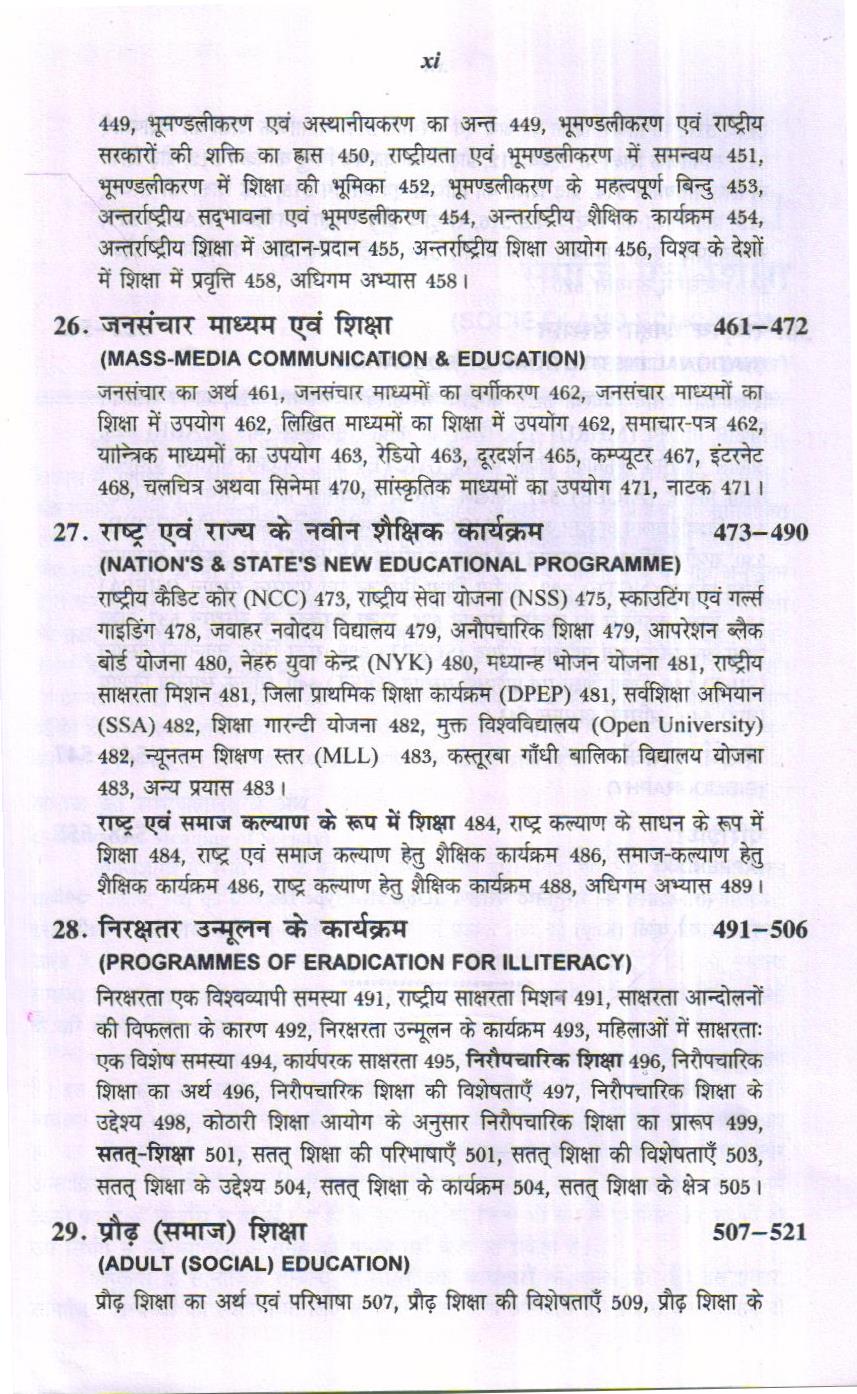 xi

449, भूमण्डलीकरण एवं अस्थानीयकरण का अन्त 449, भूमण्डलीकरण एवं राष्ट्रीय सरकारों की शक्ति का ह्रास 450, राष्ट्रीयता एवं भूमण्डलीकरण में समन्वय 451, भूमण्डलीकरण में शिक्षा की भूमिका 452, भूमण्डलीकरण के महत्वपूर्ण बिन्दु 453, अन्तर्राष्ट्रीय सद्भावना एवं भूमण्डलीकरण 454, अन्तर्राष्ट्रीय शैक्षिक कार्यक्रम 454, अन्तर्राष्ट्रीय शिक्षा में आदान-प्रदान 455, अन्तर्राष्ट्रीय शिक्षा आयोग 456, विश्व के देशों में शिक्षा में प्रवृत्ति 458, अधिगम अभ्यास 458।

26. जनसंचार माध्यम एवं शिक्षा 461–472
(MASS-MEDIA COMMUNICATION & EDUCATION)
जनसंचार का अर्थ 461, जनसंचार माध्यमों का वर्गीकरण 462, जनसंचार माध्यमों का शिक्षा में उपयोग 462, लिखित माध्यमों का शिक्षा में उपयोग 462, समाचार-पत्र 462, यान्त्रिक माध्यमों का उपयोग 463, रेडियो 463, दूरदर्शन 465, कम्प्यूटर 467, इंटरनेट 468, चलचित्र अथवा सिनेमा 470, सांस्कृतिक माध्यमों का उपयोग 471, नाटक 471।

27. राष्ट्र एवं राज्य के नवीन शैक्षिक कार्यक्रम 473–490
(NATION'S & STATE'S NEW EDUCATIONAL PROGRAMME)
राष्ट्रीय कैडिट कोर (NCC) 473, राष्ट्रीय सेवा योजना (NSS) 475, स्काउटिंग एवं गर्ल्स गाइडिंग 478, जवाहर नवोदय विद्यालय 479, अनौपचारिक शिक्षा 479, आपरेशन ब्लैक बोर्ड योजना 480, नेहरु युवा केन्द्र (NYK) 480, मध्यान्ह भोजन योजना 481, राष्ट्रीय साक्षरता मिशन 481, जिला प्राथमिक शिक्षा कार्यक्रम (DPEP) 481, सर्वशिक्षा अभियान (SSA) 482, शिक्षा गारन्टी योजना 482, मुक्त विश्वविद्यालय (Open University) 482, न्यूनतम शिक्षण स्तर (MLL) 483, कस्तूरबा गाँधी बालिका विद्यालय योजना 483, अन्य प्रयास 483।

राष्ट्र एवं समाज कल्याण के रूप में शिक्षा 484, राष्ट्र कल्याण के साधन के रूप में शिक्षा 484, राष्ट्र एवं समाज कल्याण हेतु शैक्षिक कार्यक्रम 486, समाज-कल्याण हेतु शैक्षिक कार्यक्रम 486, राष्ट्र कल्याण हेतु शैक्षिक कार्यक्रम 488, अधिगम अभ्यास 489।

28. निरक्षतर उन्मूलन के कार्यक्रम 491–506
(PROGRAMMES OF ERADICATION FOR ILLITERACY)
निरक्षरता एक विश्वव्यापी समस्या 491, राष्ट्रीय साक्षरता मिशन 491, साक्षरता आन्दोलनों की विफलता के कारण 492, निरक्षरता उन्मूलन के कार्यक्रम 493, महिलाओं में साक्षरताः एक विशेष समस्या 494, कार्यपरक साक्षरता 495, निरौपचारिक शिक्षा 496, निरौपचारिक शिक्षा का अर्थ 496, निरौपचारिक शिक्षा की विशेषताएँ 497, निरौपचारिक शिक्षा के उद्देश्य 498, कोठारी शिक्षा आयोग के अनुसार निरौपचारिक शिक्षा का प्रारूप 499, सतत्-शिक्षा 501, सतत् शिक्षा की परिभाषाएँ 501, सतत् शिक्षा की विशेषताएँ 503, सतत् शिक्षा के उद्देश्य 504, सतत् शिक्षा के कार्यक्रम 504, सतत् शिक्षा के क्षेत्र 505।

29. प्रौढ़ (समाज) शिक्षा 507–521
(ADULT (SOCIAL) EDUCATION)
प्रौढ़ शिक्षा का अर्थ एवं परिभाषा 507, प्रौढ़ शिक्षा की विशेषताएँ 509, प्रौढ़ शिक्षा के